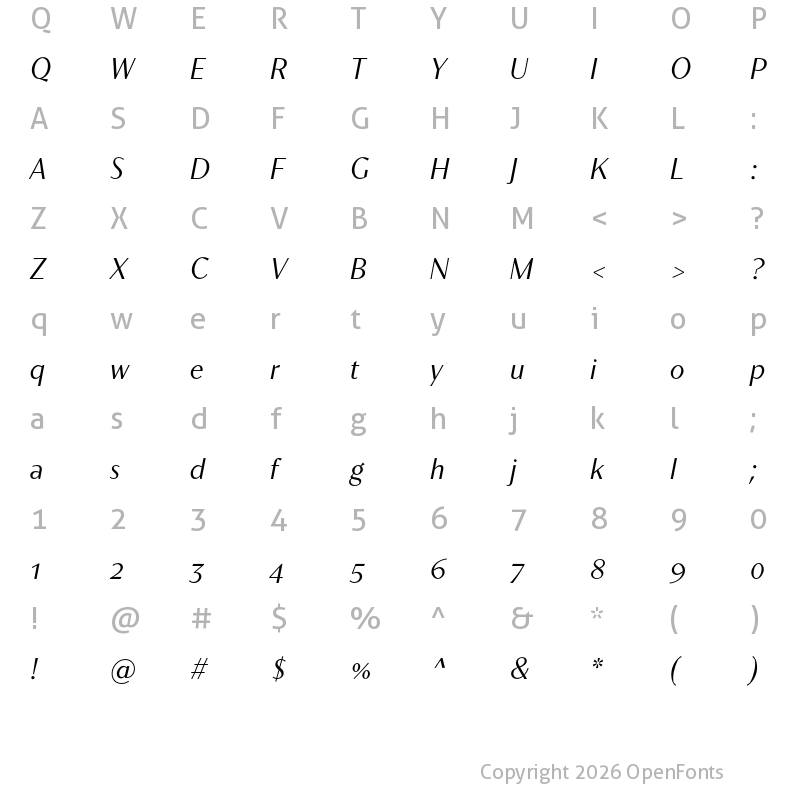 Q W E R T Y U I O P
Q W E R T Y U I O P
A S D F G H J K L :
A S D F G H J K L :
Z X C V B N M < > ?
Z X C V B N M < > ?
q w e r t y u i o p
q w e r t y u i o p
a s d f g h j k l ;
a s d f g h j k l ;
1 2 3 4 5 6 7 8 9 0
1 2 3 4 5 6 7 8 9 0
! @ # $ % ^ & * ( )
! @ # $ % ^ & * ( )

Copyright 2026 OpenFonts